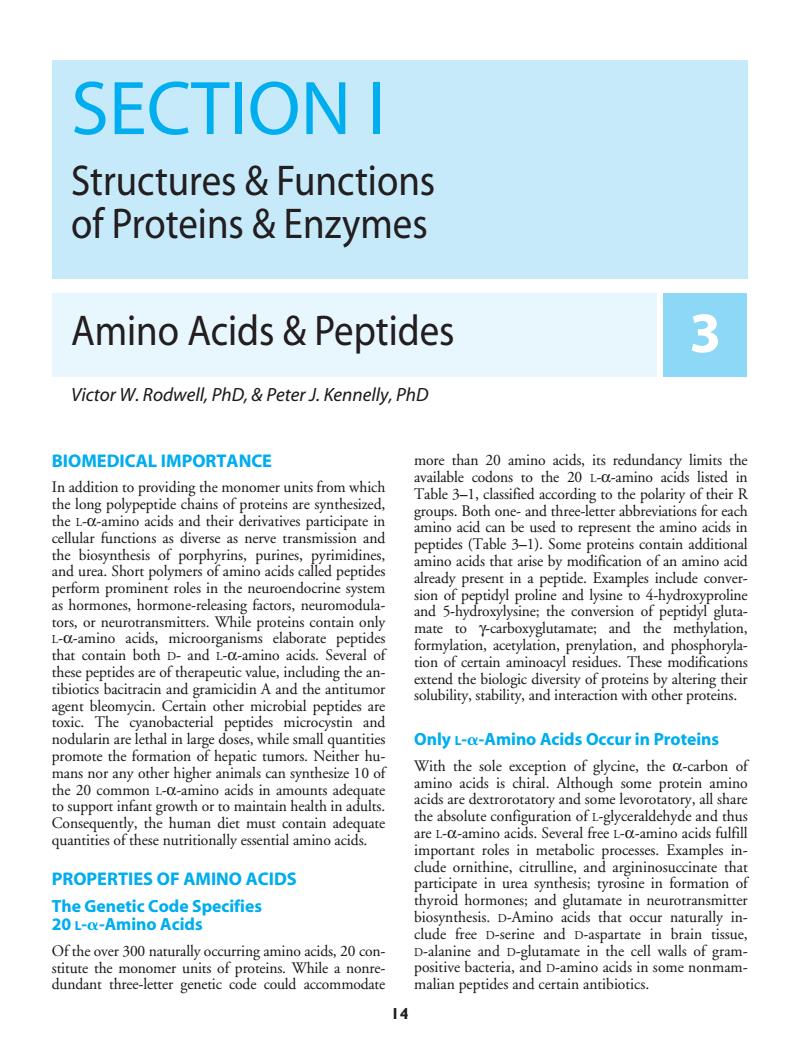 SECTION I

Structures & Functions of Proteins & Enzymes

Amino Acids & Peptides

3

Victor W. Rodwell, PhD, & Peter J. Kennelly, PhD

BIOMEDICAL IMPORTANCE

In addition to providing the monomer units from which the long polypeptide chains of proteins are synthesized, the L-α-amino acids and their derivatives participate in cellular functions as diverse as nerve transmission and the biosynthesis of porphyrins, purines, pyrimidines, and urea. Short polymers of amino acids called peptides perform prominent roles in the neuroendocrine system as hormones, hormone-releasing factors, neuromodulators, or neurotransmitters. While proteins contain only L-α-amino acids, microorganisms elaborate peptides that contain both D- and L-α-amino acids. Several of these peptides are of therapeutic value, including the antibiotics bacitracin and gramicidin A and the antitumor agent bleomycin. Certain other microbial peptides are toxic. The cyanobacterial peptides microcystin and nodularin are lethal in large doses, while small quantities promote the formation of hepatic tumors. Neither humans nor any other higher animals can synthesize 10 of the 20 common L-α-amino acids in amounts adequate to support infant growth or to maintain health in adults. Consequently, the human diet must contain adequate quantities of these nutritionally essential amino acids.

PROPERTIES OF AMINO ACIDS

The Genetic Code Specifies 20 L-α-Amino Acids

Of the over 300 naturally occurring amino acids, 20 constitute the monomer units of proteins. While a nonredundant three-letter genetic code could accommodate more than 20 amino acids, its redundancy limits the available codons to the 20 L-α-amino acids listed in Table 3–1, classified according to the polarity of their R groups. Both one- and three-letter abbreviations for each amino acid can be used to represent the amino acids in peptides (Table 3–1). Some proteins contain additional amino acids that arise by modification of an amino acid already present in a peptide. Examples include conversion of peptidyl proline and lysine to 4-hydroxyproline and 5-hydroxylysine; the conversion of peptidyl glutamate to γ-carboxyglutamate; and the methylation, formylation, acetylation, prenylation, and phosphorylation of certain aminoacyl residues. These modifications extend the biologic diversity of proteins by altering their solubility, stability, and interaction with other proteins.

Only L-α-Amino Acids Occur in Proteins

With the sole exception of glycine, the α-carbon of amino acids is chiral. Although some protein amino acids are dextrorotatory and some levorotatory, all share the absolute configuration of L-glyceraldehyde and thus are L-α-amino acids. Several free L-α-amino acids fulfill important roles in metabolic processes. Examples include ornithine, citrulline, and argininosuccinate that participate in urea synthesis; tyrosine in formation of thyroid hormones; and glutamate in neurotransmitter biosynthesis. D-Amino acids that occur naturally include free D-serine and D-aspartate in brain tissue, D-alanine and D-glutamate in the cell walls of gram-positive bacteria, and D-amino acids in some nonmammalian peptides and certain antibiotics.

14